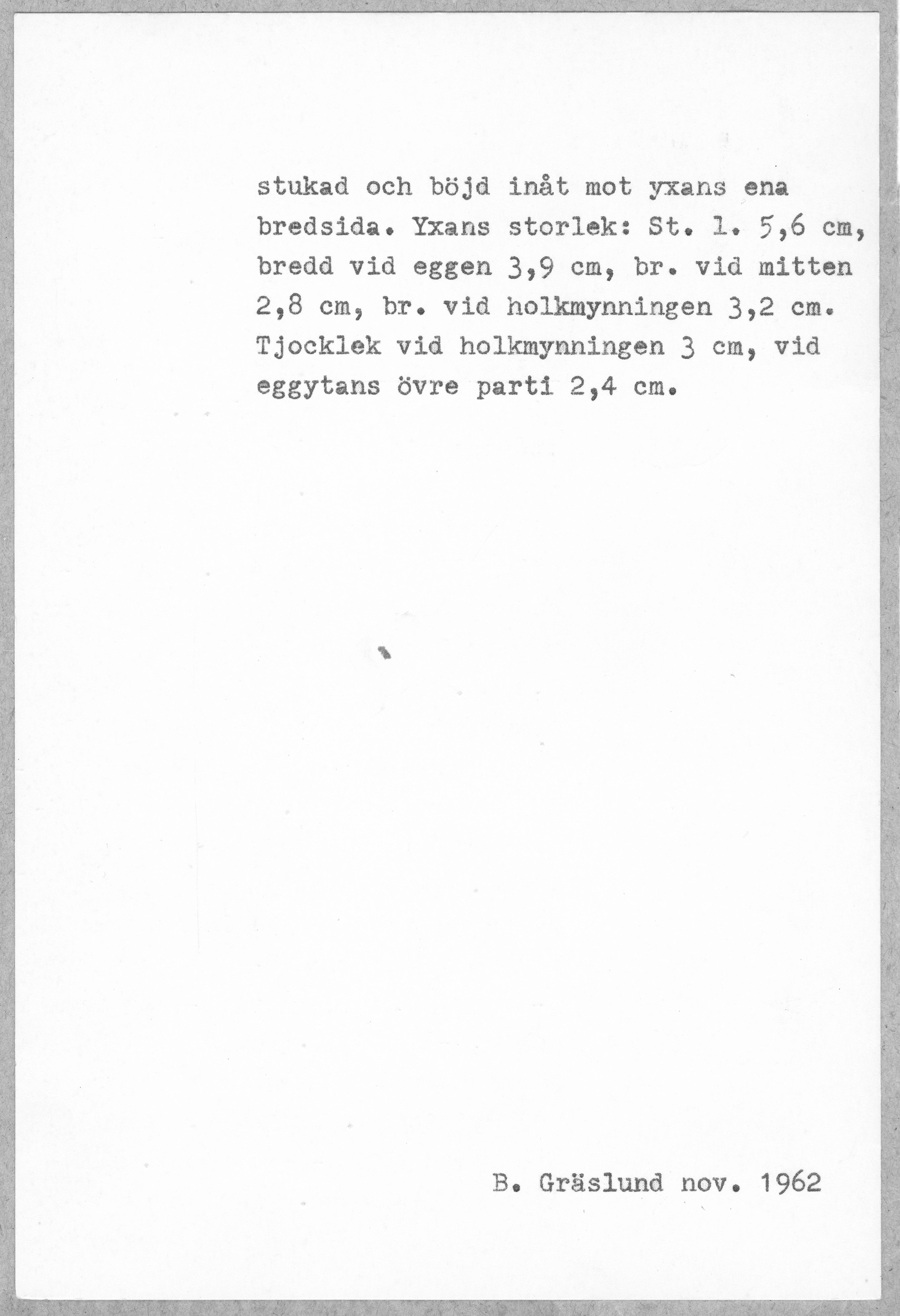 stukad och böjd inåt mot yxans ena bredsida. Yxans storlek: St. l. 5,6 cm, bredd vid eggen 3,9 cm, br. vid mitten 2,8 cm, br. vid holkmynningen 3,2 cm. Tjocklek vid holkmynningen 3 cm, vid eggytans övre parti 2,4 cm.

B. Gräslund nov. 1962